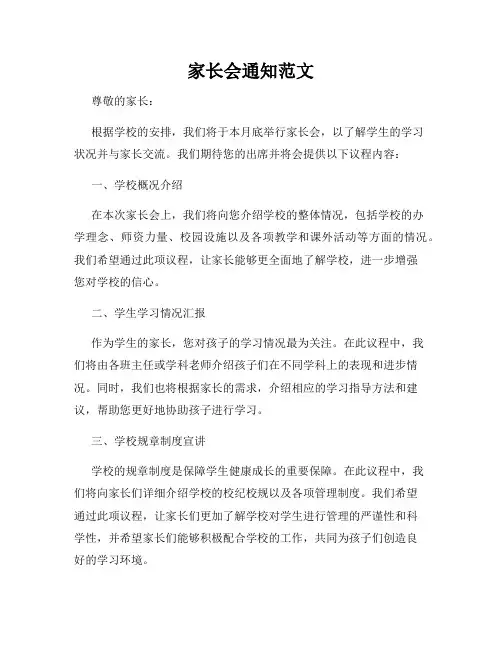 家长会通知范文

尊敬的家长：

根据学校的安排，我们将于本月底举行家长会，以了解学生的学习状况并与家长交流。我们期待您的出席并将会提供以下议程内容：

一、学校概况介绍

在本次家长会上，我们将向您介绍学校的整体情况，包括学校的办学理念、师资力量、校园设施以及各项教学和课外活动等方面的情况。我们希望通过此项议程，让家长能够更全面地了解学校，进一步增强您对学校的信心。

二、学生学习情况汇报

作为学生的家长，您对孩子的学习情况最为关注。在此议程中，我们将由各班主任或学科老师介绍孩子们在不同学科上的表现和进步情况。同时，我们也将根据家长的需求，介绍相应的学习指导方法和建议，帮助您更好地协助孩子进行学习。

三、学校规章制度宣讲

学校的规章制度是保障学生健康成长的重要保障。在此议程中，我们将向家长们详细介绍学校的校纪校规以及各项管理制度。我们希望通过此项议程，让家长们更加了解学校对学生进行管理的严谨性和科学性，并希望家长们能够积极配合学校的工作，共同为孩子们创造良好的学习环境。